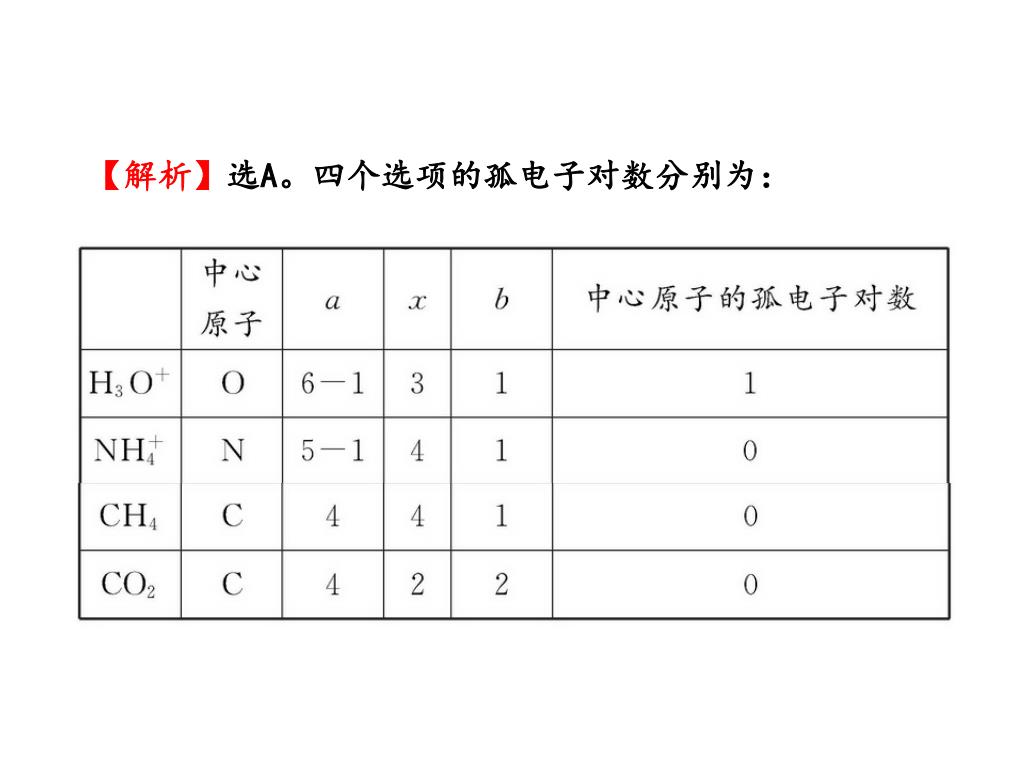 【解析】选A。四个选项的孤电子对数分别为：

|  | 中心原子 | $a$ | $x$ | $b$ | 中心原子的孤电子对数 |
|---|---|---|---|---|---|
| $H_3O^+$ | O | 6－1 | 3 | 1 | 1 |
| $NH_4^+$ | N | 5－1 | 4 | 1 | 0 |
| $CH_4$ | C | 4 | 4 | 1 | 0 |
| $CO_2$ | C | 4 | 2 | 2 | 0 |